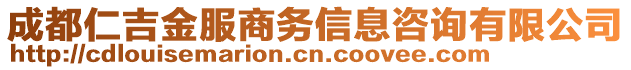 成都仁吉金服商务信息咨询有限公司
http://cdlouisemarion.cn.coovee.com